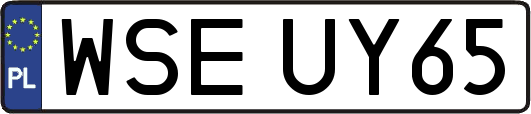 PL
WSE UY65